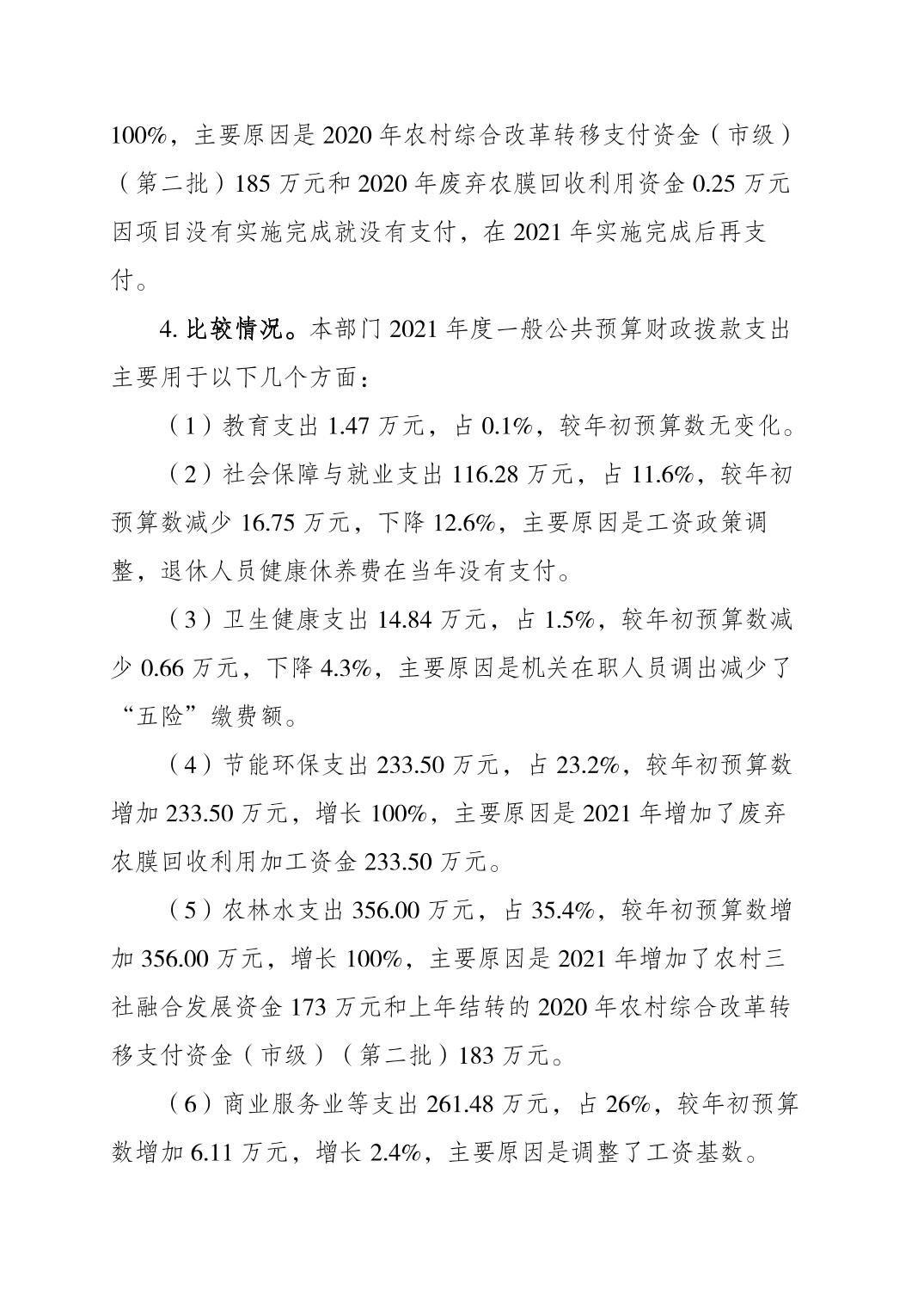 100%，主要原因是 2020 年农村综合改革转移支付资金（市级）（第二批）185 万元和 2020 年废弃农膜回收利用资金 0.25 万元因项目没有实施完成就没有支付，在 2021 年实施完成后再支付。

4. 比较情况。本部门 2021 年度一般公共预算财政拨款支出主要用于以下几个方面：

（1）教育支出 1.47 万元，占 0.1%，较年初预算数无变化。

（2）社会保障与就业支出 116.28 万元，占 11.6%，较年初预算数减少 16.75 万元，下降 12.6%，主要原因是工资政策调整，退休人员健康休养费在当年没有支付。

（3）卫生健康支出 14.84 万元，占 1.5%，较年初预算数减少 0.66 万元，下降 4.3%，主要原因是机关在职人员调出减少了“五险”缴费额。

（4）节能环保支出 233.50 万元，占 23.2%，较年初预算数增加 233.50 万元，增长 100%，主要原因是 2021 年增加了废弃农膜回收利用加工资金 233.50 万元。

（5）农林水支出 356.00 万元，占 35.4%，较年初预算数增加 356.00 万元，增长 100%，主要原因是 2021 年增加了农村三社融合发展资金 173 万元和上年结转的 2020 年农村综合改革转移支付资金（市级）（第二批）183 万元。

（6）商业服务业等支出 261.48 万元，占 26%，较年初预算数增加 6.11 万元，增长 2.4%，主要原因是调整了工资基数。